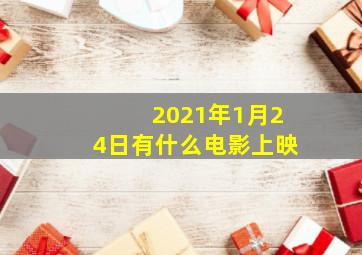 2021年1月24日有什么电影上映